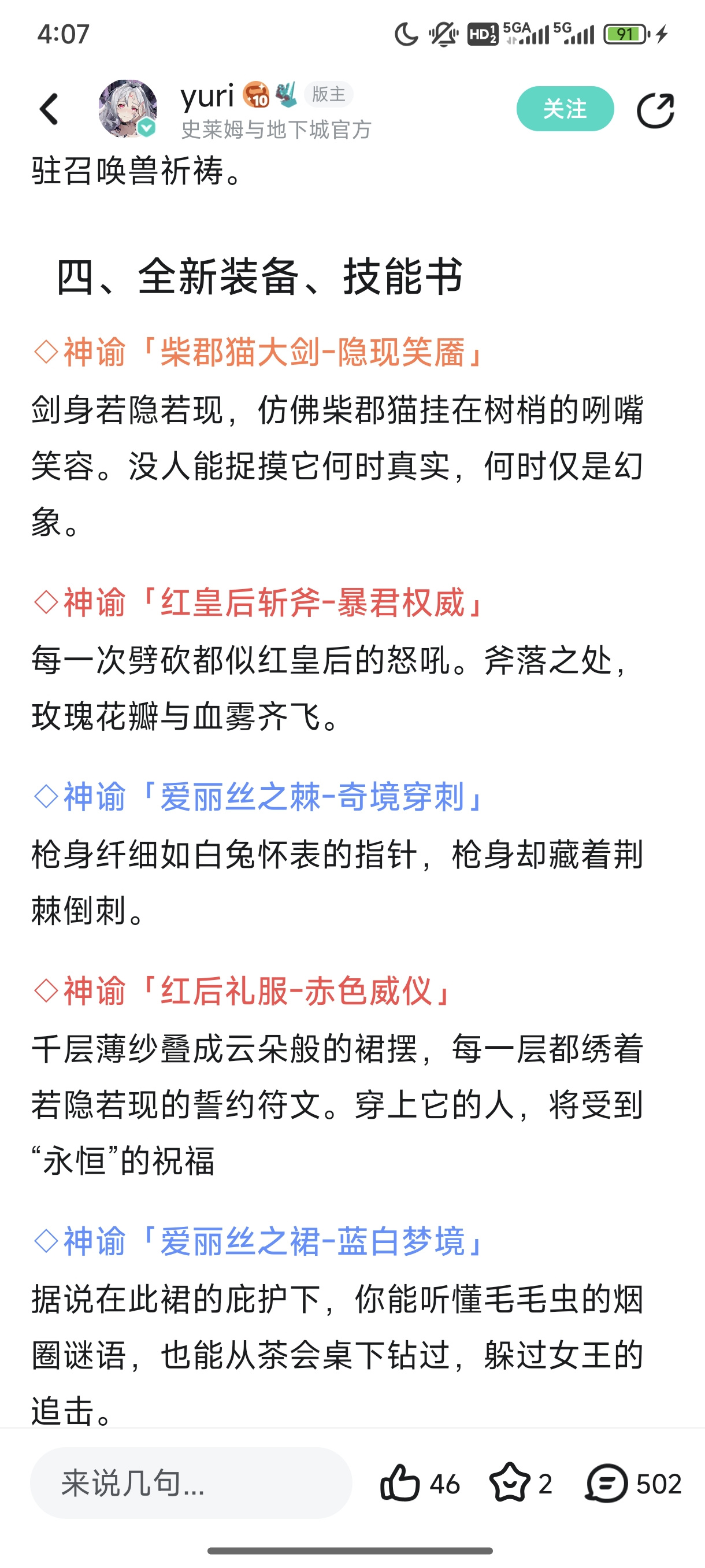 4:07

HD 5GA 5G 91

yuri 10 版主
史莱姆与地下城官方

关注

驻召唤兽祈祷。

四、全新装备、技能书

◇神谕「柴郡猫大剑-隐现笑靥」
剑身若隐若现，仿佛柴郡猫挂在树梢的咧嘴笑容。没人能捉摸它何时真实，何时仅是幻象。

◇神谕「红皇后斩斧-暴君权威」
每一次劈砍都似红皇后的怒吼。斧落之处，玫瑰花瓣与血雾齐飞。

◇神谕「爱丽丝之棘-奇境穿刺」
枪身纤细如白兔怀表的指针，枪身却藏着荆棘倒刺。

◇神谕「红后礼服-赤色威仪」
千层薄纱叠成云朵般的裙摆，每一层都绣着若隐若现的誓约符文。穿上它的人，将受到“永恒”的祝福

◇神谕「爱丽丝之裙-蓝白梦境」
据说在此裙的庇护下，你能听懂毛毛虫的烟圈谜语，也能从茶会桌下钻过，躲过女王的追击。

来说几句...

46

2

502